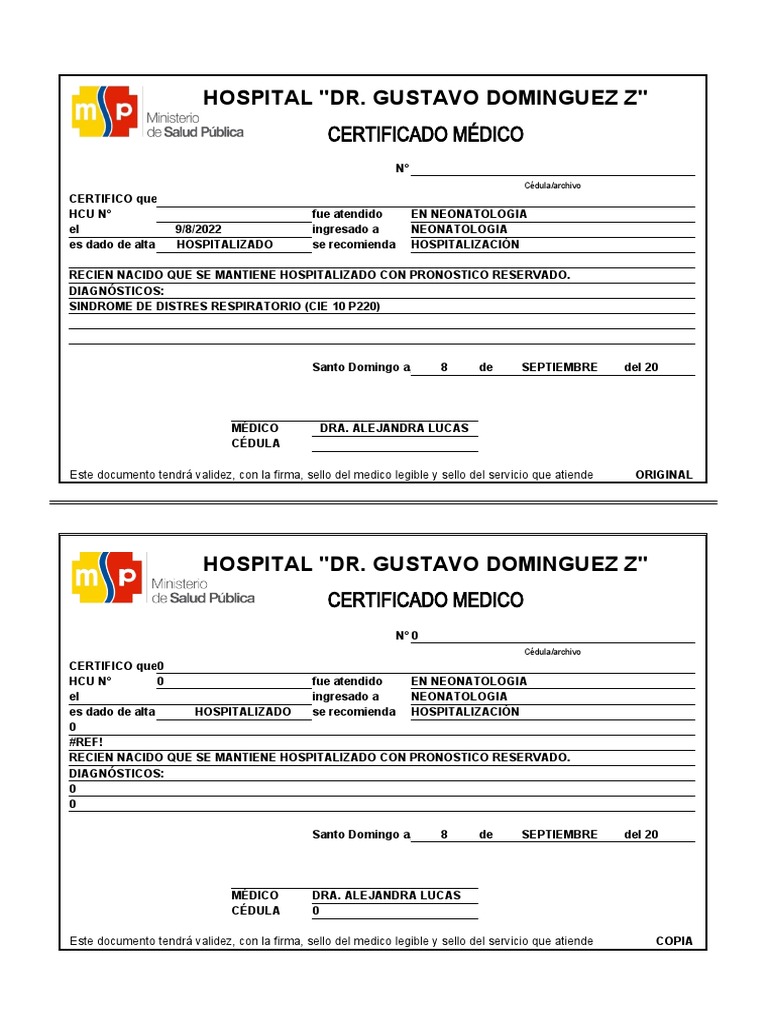 msp Ministerio de Salud Pública

HOSPITAL "DR. GUSTAVO DOMINGUEZ Z"

CERTIFICADO MÉDICO

N°

Cédula/archivo

CERTIFICO que
HCU N° fue atendido EN NEONATOLOGIA
el 9/8/2022 ingresado a NEONATOLOGIA
es dado de alta HOSPITALIZADO se recomienda HOSPITALIZACIÓN

RECIEN NACIDO QUE SE MANTIENE HOSPITALIZADO CON PRONOSTICO RESERVADO.
DIAGNÓSTICOS:
SINDROME DE DISTRES RESPIRATORIO (CIE 10 P220)

Santo Domingo a 8 de SEPTIEMBRE del 20

MÉDICO DRA. ALEJANDRA LUCAS
CÉDULA

Este documento tendrá validez, con la firma, sello del medico legible y sello del servicio que atiende ORIGINAL

msp Ministerio de Salud Pública

HOSPITAL "DR. GUSTAVO DOMINGUEZ Z"

CERTIFICADO MEDICO

N° 0

Cédula/archivo

CERTIFICO que0
HCU N° 0 fue atendido EN NEONATOLOGIA
el ingresado a NEONATOLOGIA
es dado de alta HOSPITALIZADO se recomienda HOSPITALIZACIÓN
0
#REF!
RECIEN NACIDO QUE SE MANTIENE HOSPITALIZADO CON PRONOSTICO RESERVADO.
DIAGNÓSTICOS:
0
0

Santo Domingo a 8 de SEPTIEMBRE del 20

MÉDICO DRA. ALEJANDRA LUCAS
CÉDULA 0

Este documento tendrá validez, con la firma, sello del medico legible y sello del servicio que atiende COPIA